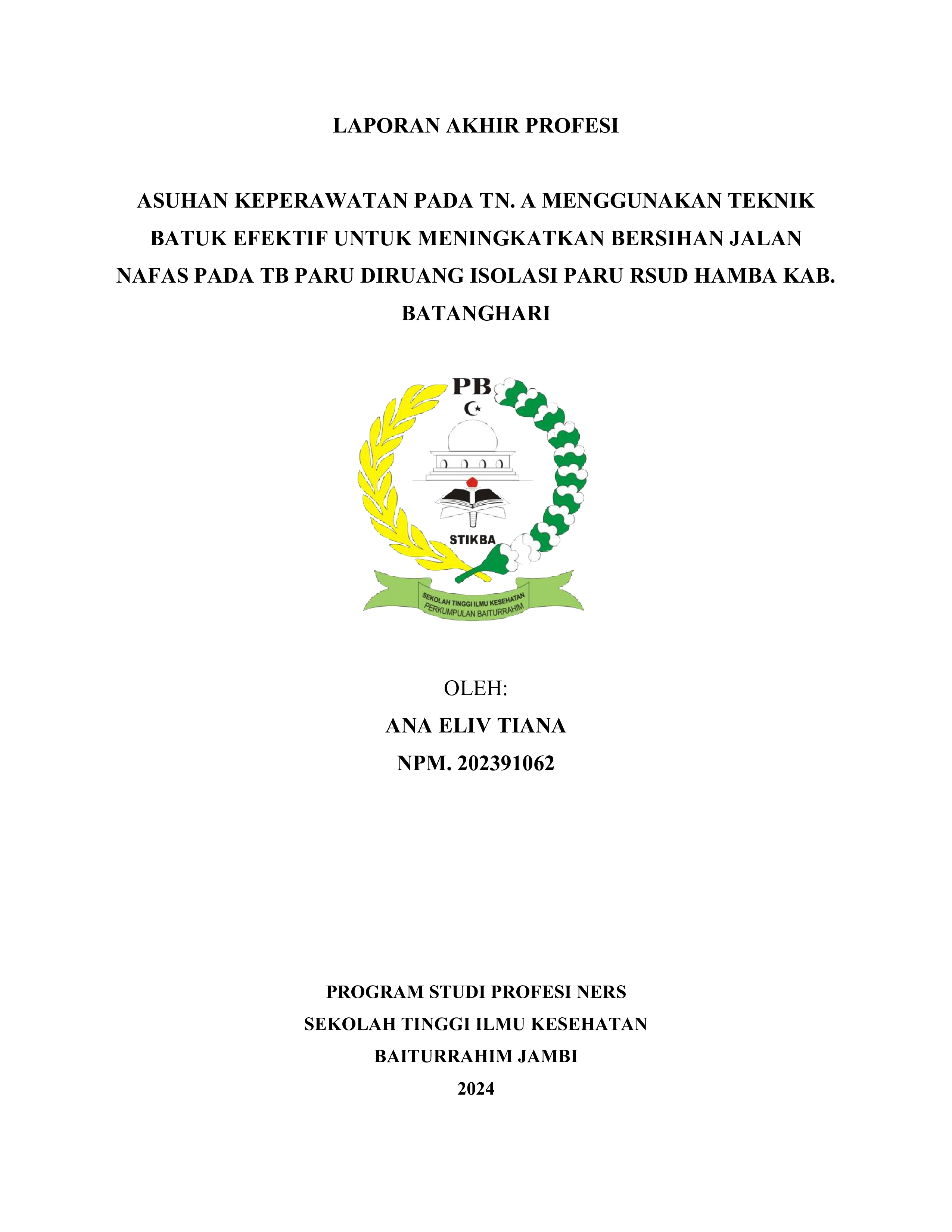 LAPORAN AKHIR PROFESI

ASUHAN KEPERAWATAN PADA TN. A MENGGUNAKAN TEKNIK BATUK EFEKTIF UNTUK MENINGKATKAN BERSIHAN JALAN NAFAS PADA TB PARU DIRUANG ISOLASI PARU RSUD HAMBA KAB. BATANGHARI

PB

STIKBA

SEKOLAH TINGGI ILMU KESEHATAN
PERKUMPULAN BAITURRAHIM

OLEH:
ANA ELIV TIANA
NPM. 202391062

PROGRAM STUDI PROFESI NERS
SEKOLAH TINGGI ILMU KESEHATAN
BAITURRAHIM JAMBI
2024